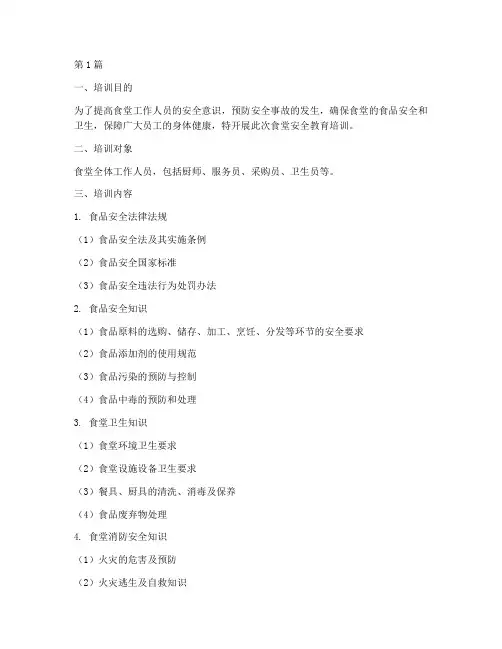 第1篇

一、培训目的

为了提高食堂工作人员的安全意识，预防安全事故的发生，确保食堂的食品安全和卫生，保障广大员工的身体健康，特开展此次食堂安全教育培训。

二、培训对象

食堂全体工作人员，包括厨师、服务员、采购员、卫生员等。

三、培训内容

1. 食品安全法律法规

（1）食品安全法及其实施条例

（2）食品安全国家标准

（3）食品安全违法行为处罚办法

2. 食品安全知识

（1）食品原料的选购、储存、加工、烹饪、分发等环节的安全要求

（2）食品添加剂的使用规范

（3）食品污染的预防与控制

（4）食品中毒的预防和处理

3. 食堂卫生知识

（1）食堂环境卫生要求

（2）食堂设施设备卫生要求

（3）餐具、厨具的清洗、消毒及保养

（4）食品废弃物处理

4. 食堂消防安全知识

（1）火灾的危害及预防

（2）火灾逃生及自救知识